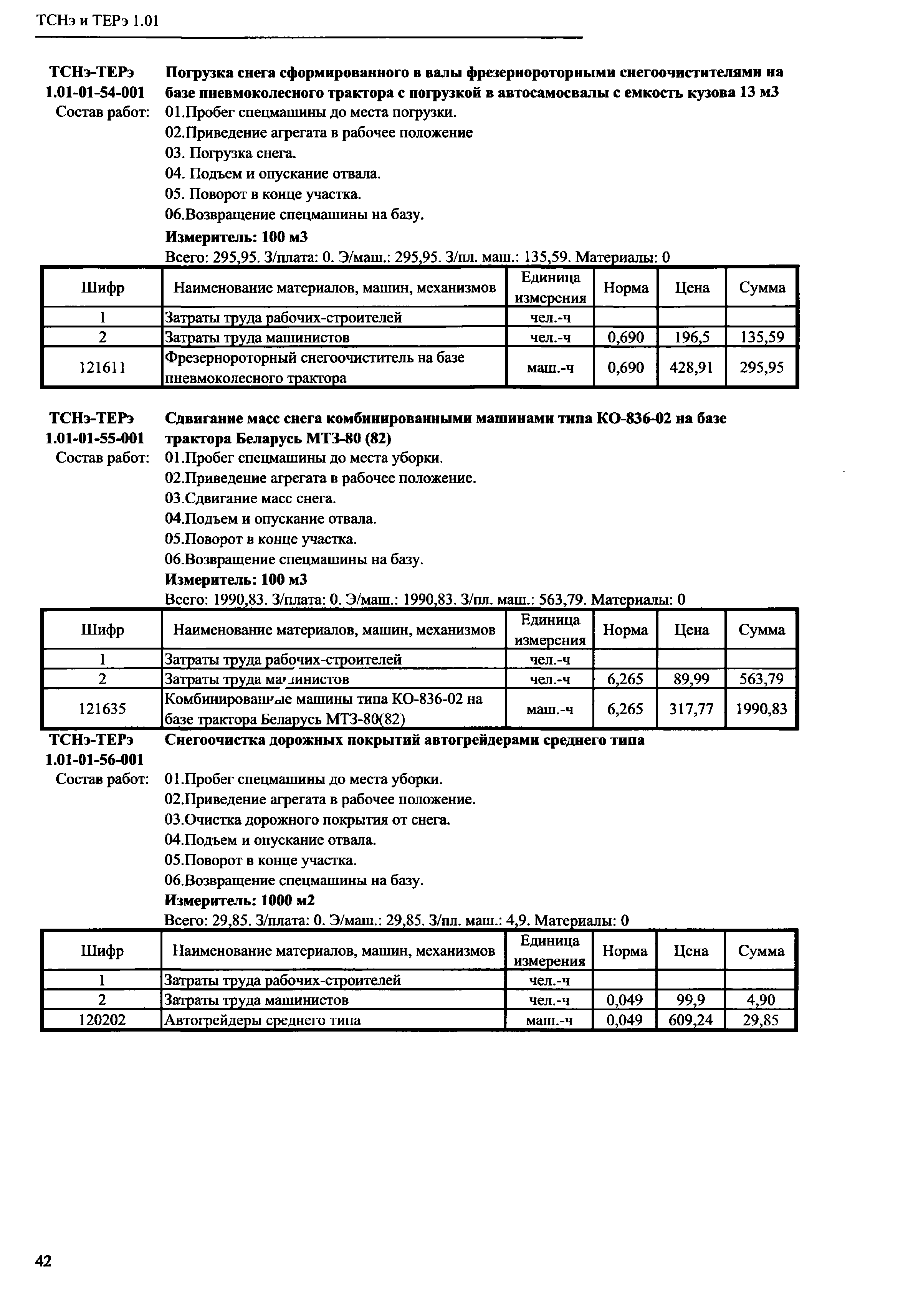 ТСНэ и ТЕРэ 1.01

ТСНэ-ТЕРэ 1.01-01-54-001 Погрузка снега сформированного в валы фрезернороторными снегоочистителями на базе пневмоколесного трактора с погрузкой в автосамосвалы с емкость кузова 13 м3

Состав работ: 01.Пробег спецмашины до места погрузки.
02.Приведение агрегата в рабочее положение
03. Погрузка снега.
04. Подъем и опускание отвала.
05. Поворот в конце участка.
06.Возвращение спецмашины на базу.

Измеритель: 100 м3

Всего: 295,95. З/плата: 0. Э/маш.: 295,95. З/пл. маш.: 135,59. Материалы: 0

| Шифр | Наименование материалов, машин, механизмов | Единица измерения | Норма | Цена | Сумма |
|---|---|---|---|---|---|
| 1 | Затраты труда рабочих-строителей | чел.-ч | | | |
| 2 | Затраты труда машинистов | чел.-ч | 0,690 | 196,5 | 135,59 |
| 121611 | Фрезернороторный снегоочиститель на базе пневмоколесного трактора | маш.-ч | 0,690 | 428,91 | 295,95 |

ТСНэ-ТЕРэ 1.01-01-55-001 Сдвигание масс снега комбинированными машинами типа КО-836-02 на базе трактора Беларусь МТЗ-80 (82)

Состав работ: 01.Пробег спецмашины до места уборки.
02.Приведение агрегата в рабочее положение.
03.Сдвигание масс снега.
04.Подъем и опускание отвала.
05.Поворот в конце участка.
06.Возвращение спецмашины на базу.

Измеритель: 100 м3

Всего: 1990,83. З/плата: 0. Э/маш.: 1990,83. З/пл. маш.: 563,79. Материалы: 0

| Шифр | Наименование материалов, машин, механизмов | Единица измерения | Норма | Цена | Сумма |
|---|---|---|---|---|---|
| 1 | Затраты труда рабочих-строителей | чел.-ч | | | |
| 2 | Затраты труда машинистов | чел.-ч | 6,265 | 89,99 | 563,79 |
| 121635 | Комбинированные машины типа КО-836-02 на базе трактора Беларусь МТЗ-80(82) | маш.-ч | 6,265 | 317,77 | 1990,83 |

ТСНэ-ТЕРэ 1.01-01-56-001 Снегоочистка дорожных покрытий автогрейдерами среднего типа

Состав работ: 01.Пробег спецмашины до места уборки.
02.Приведение агрегата в рабочее положение.
03.Очистка дорожного покрытия от снега.
04.Подъем и опускание отвала.
05.Поворот в конце участка.
06.Возвращение спецмашины на базу.

Измеритель: 1000 м2

Всего: 29,85. З/плата: 0. Э/маш.: 29,85. З/пл. маш.: 4,9. Материалы: 0

| Шифр | Наименование материалов, машин, механизмов | Единица измерения | Норма | Цена | Сумма |
|---|---|---|---|---|---|
| 1 | Затраты труда рабочих-строителей | чел.-ч | | | |
| 2 | Затраты труда машинистов | чел.-ч | 0,049 | 99,9 | 4,90 |
| 120202 | Автогрейдеры среднего типа | маш.-ч | 0,049 | 609,24 | 29,85 |

42